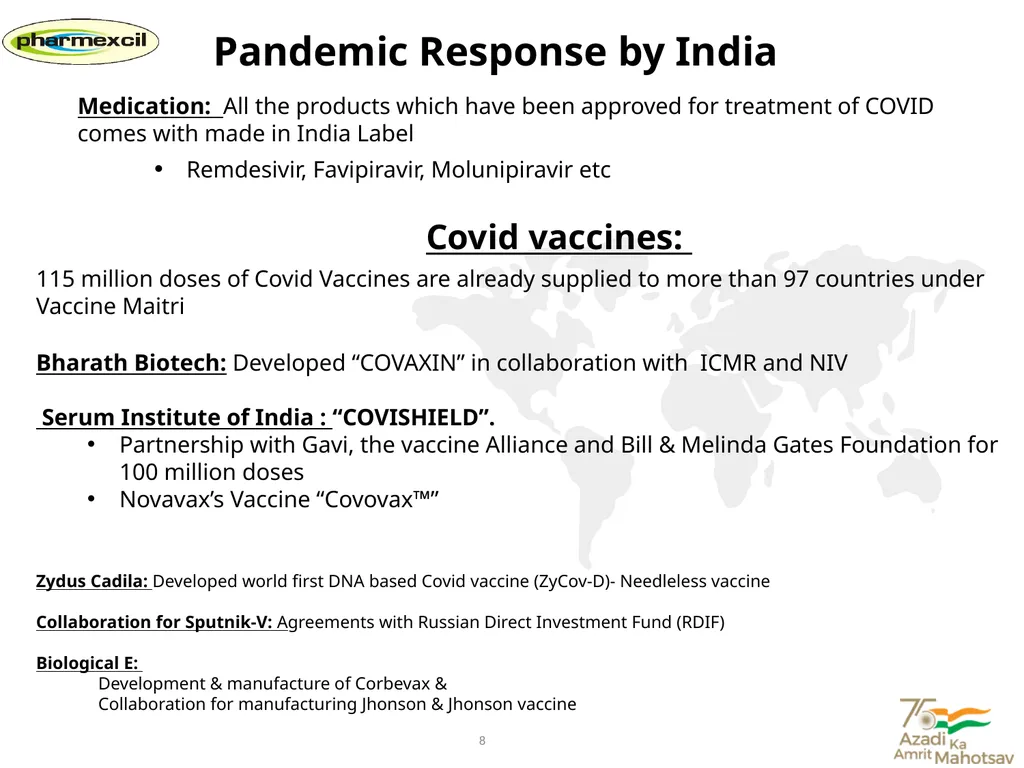 pharmexcil

Pandemic Response by India

Medication: All the products which have been approved for treatment of COVID comes with made in India Label

• Remdesivir, Favipiravir, Molunipiravir etc

Covid vaccines:

115 million doses of Covid Vaccines are already supplied to more than 97 countries under Vaccine Maitri

Bharath Biotech: Developed “COVAXIN” in collaboration with ICMR and NIV

Serum Institute of India : “COVISHIELD”.
• Partnership with Gavi, the vaccine Alliance and Bill & Melinda Gates Foundation for 100 million doses
• Novavax’s Vaccine “Covovax™”

Zydus Cadila: Developed world first DNA based Covid vaccine (ZyCov-D)- Needleless vaccine

Collaboration for Sputnik-V: Agreements with Russian Direct Investment Fund (RDIF)

Biological E:
Development & manufacture of Corbevax &
Collaboration for manufacturing Jhonson & Jhonson vaccine

8

75 Azadi Ka Amrit Mahotsav